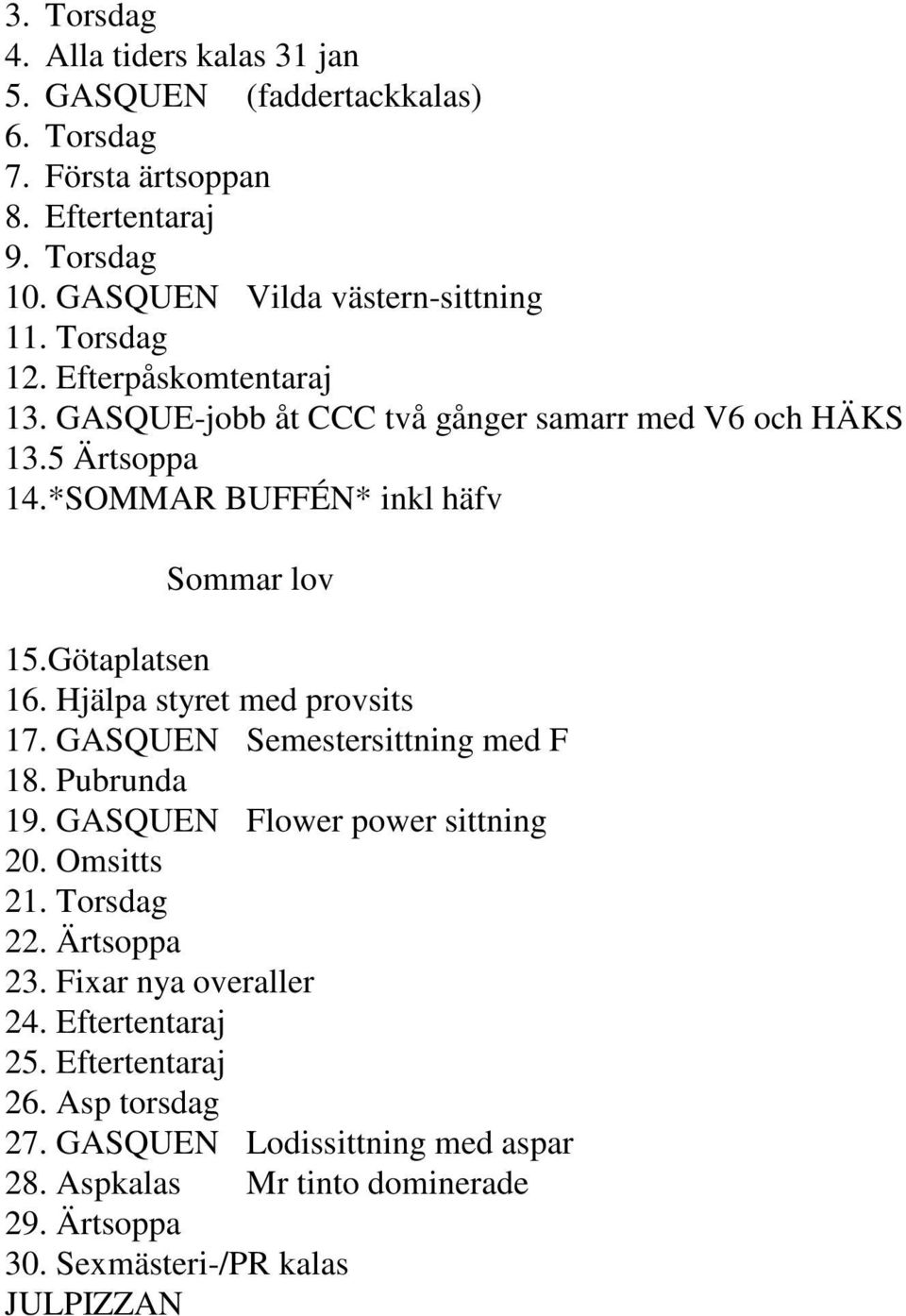 3. Torsdag
4. Alla tiders kalas 31 jan
5. GASQUEN (faddertackkalas)
6. Torsdag
7. Första ärtsoppan
8. Eftertentaraj
9. Torsdag
10. GASQUEN Vilda västern-sittning
11. Torsdag
12. Efterpåskomtentaraj
13. GASQUE-jobb åt CCC två gånger samarr med V6 och HÄKS
13.5 Ärtsoppa
14.*SOMMAR BUFFÉN* inkl häfv

Sommar lov

15.Götaplatsen
16. Hjälpa styret med provsits
17. GASQUEN Semestersittning med F
18. Pubrunda
19. GASQUEN Flower power sittning
20. Omsitts
21. Torsdag
22. Ärtsoppa
23. Fixar nya overaller
24. Eftertentaraj
25. Eftertentaraj
26. Asp torsdag
27. GASQUEN Lodissittning med aspar
28. Aspkalas Mr tinto dominerade
29. Ärtsoppa
30. Sexmästeri-/PR kalas
JULPIZZAN